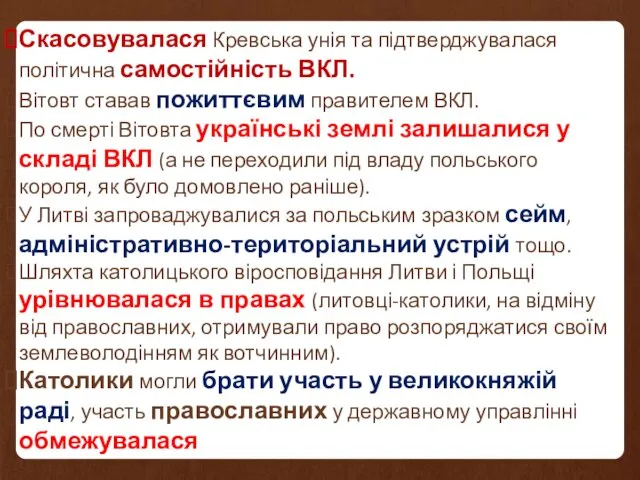 Скасовувалася Кревська унія та підтверджувалася політична самостійність ВКЛ.

Вітовт ставав пожиттєвим правителем ВКЛ.

По смерті Вітовта українські землі залишалися у складі ВКЛ (а не переходили під владу польського короля, як було домовлено раніше).

У Литві запроваджувалися за польським зразком сейм, адміністративно-територіальний устрій тощо.

Шляхта католицького віросповідання Литви і Польщі урівнювалася в правах (литовці-католики, на відміну від православних, отримували право розпоряджатися своїм землеволодінням як вотчинним).

Католики могли брати участь у великокняжій раді, участь православних у державному управлінні обмежувалася